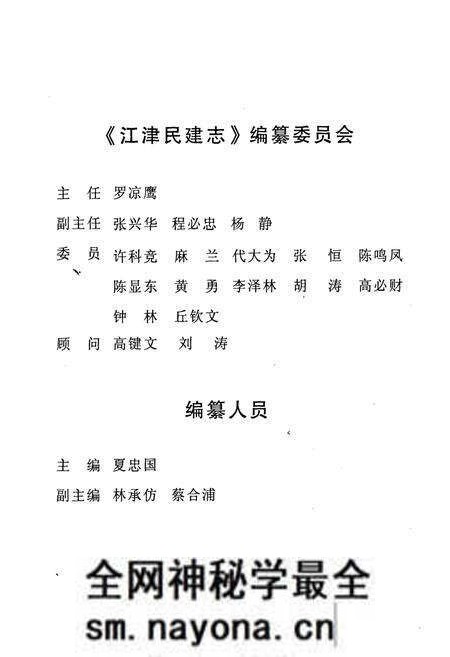 《江津民建志》编纂委员会

主　任　罗凉鹰

副主任　张兴华　程必忠　杨　静

委　员　许科竞　麻　兰　代大为　张　恒　陈鸣凤　陈显东　黄　勇　李泽林　胡　涛　高必财　钟　林　丘钦文

顾　问　高键文　刘　涛

编纂人员

主　编　夏忠国

副主编　林承仿　蔡合浦

全网神秘学最全
sm.nayona.cn